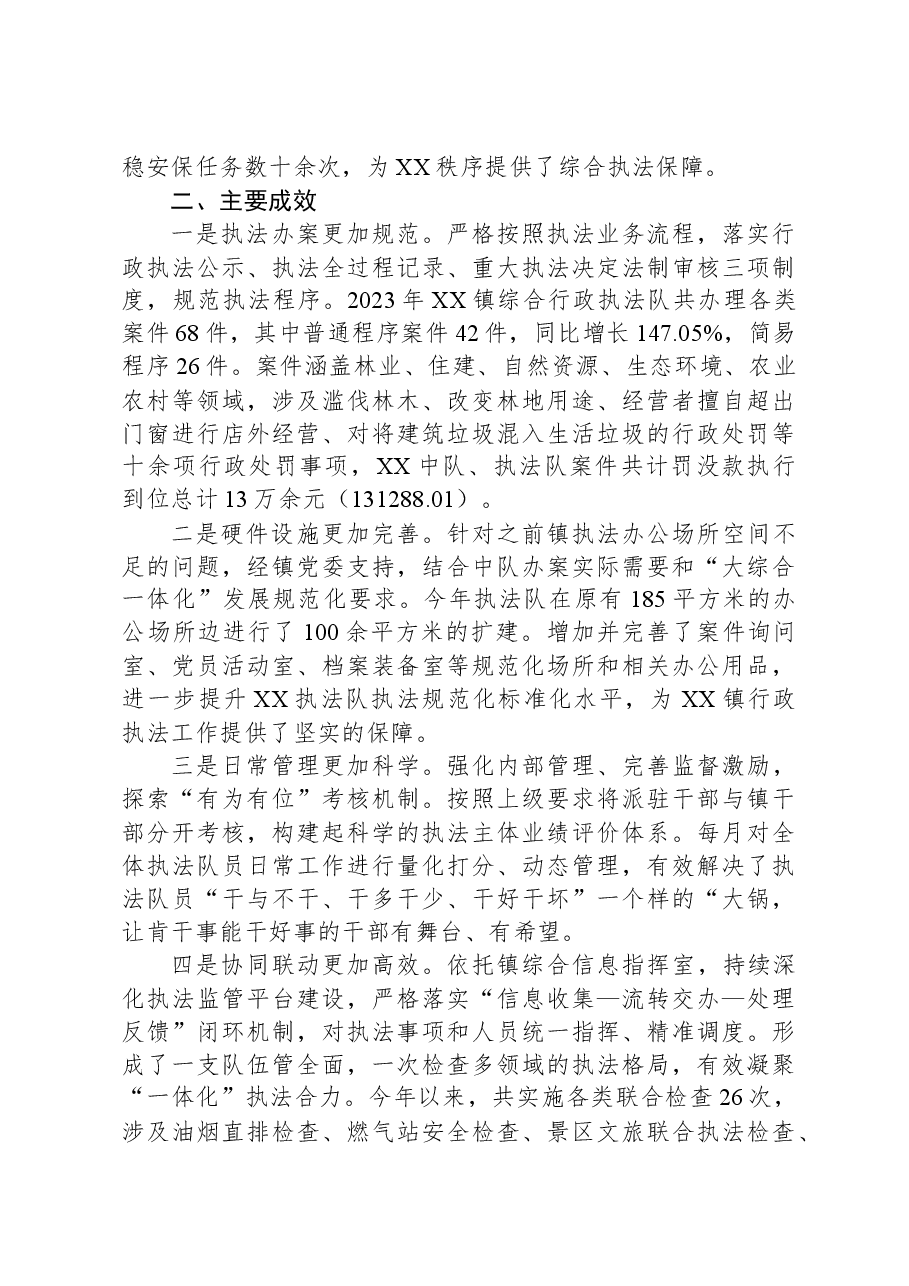 稳安保任务数十余次，为XX秩序提供了综合执法保障。

二、主要成效

一是执法办案更加规范。严格按照执法业务流程，落实行政执法公示、执法全过程记录、重大执法决定法制审核三项制度，规范执法程序。2023年XX镇综合行政执法队共办理各类案件68件，其中普通程序案件42件，同比增长147.05%，简易程序26件。案件涵盖林业、住建、自然资源、生态环境、农业农村等领域，涉及滥伐林木、改变林地用途、经营者擅自超出门窗进行店外经营、对将建筑垃圾混入生活垃圾的行政处罚等十余项行政处罚事项，XX中队、执法队案件共计罚没款执行到位总计13万余元（131288.01）。

二是硬件设施更加完善。针对之前镇执法办公场所空间不足的问题，经镇党委支持，结合中队办案实际需要和“大综合一体化”发展规范化要求。今年执法队在原有185平方米的办公场所边进行了100余平方米的扩建。增加并完善了案件询问室、党员活动室、档案装备室等规范化场所和相关办公用品，进一步提升XX执法队执法规范化标准化水平，为XX镇行政执法工作提供了坚实的保障。

三是日常管理更加科学。强化内部管理、完善监督激励，探索“有为有位”考核机制。按照上级要求将派驻干部与镇干部分开考核，构建起科学的执法主体业绩评价体系。每月对全体执法队员日常工作进行量化打分、动态管理，有效解决了执法队员“干与不干、干多干少、干好干坏”一个样的“大锅，让肯干事能干好事的干部有舞台、有希望。

四是协同联动更加高效。依托镇综合信息指挥室，持续深化执法监管平台建设，严格落实“信息收集—流转交办—处理反馈”闭环机制，对执法事项和人员统一指挥、精准调度。形成了一支队伍管全面，一次检查多领域的执法格局，有效凝聚“一体化”执法合力。今年以来，共实施各类联合检查26次，涉及油烟直排检查、燃气站安全检查、景区文旅联合执法检查、